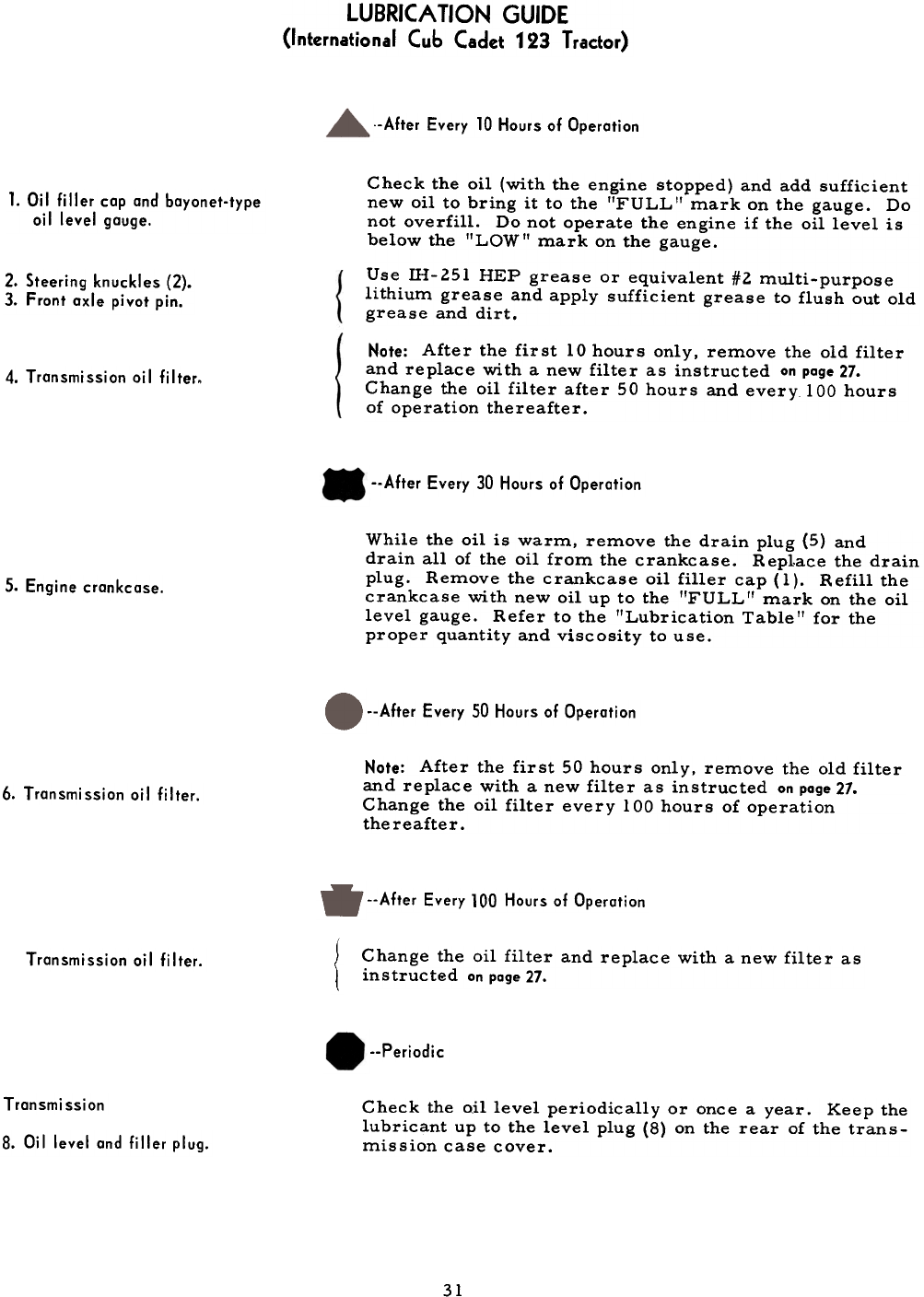 LUBRICATION GUIDE
(International Cub Cadet 123 Tractor)

--After Every 10 Hours of Operation

1. Oil filler cap and bayonet-type oil level gauge.

Check the oil (with the engine stopped) and add sufficient new oil to bring it to the "FULL" mark on the gauge. Do not overfill. Do not operate the engine if the oil level is below the "LOW" mark on the gauge.

2. Steering knuckles (2).
3. Front axle pivot pin.

Use IH-251 HEP grease or equivalent #2 multi-purpose lithium grease and apply sufficient grease to flush out old grease and dirt.

4. Transmission oil filter.

Note: After the first 10 hours only, remove the old filter and replace with a new filter as instructed on page 27. Change the oil filter after 50 hours and every 100 hours of operation thereafter.

--After Every 30 Hours of Operation

5. Engine crankcase.

While the oil is warm, remove the drain plug (5) and drain all of the oil from the crankcase. Replace the drain plug. Remove the crankcase oil filler cap (1). Refill the crankcase with new oil up to the "FULL" mark on the oil level gauge. Refer to the "Lubrication Table" for the proper quantity and viscosity to use.

--After Every 50 Hours of Operation

6. Transmission oil filter.

Note: After the first 50 hours only, remove the old filter and replace with a new filter as instructed on page 27. Change the oil filter every 100 hours of operation thereafter.

--After Every 100 Hours of Operation

Transmission oil filter.

Change the oil filter and replace with a new filter as instructed on page 27.

--Periodic

Transmission
8. Oil level and filler plug.

Check the oil level periodically or once a year. Keep the lubricant up to the level plug (8) on the rear of the transmission case cover.

31